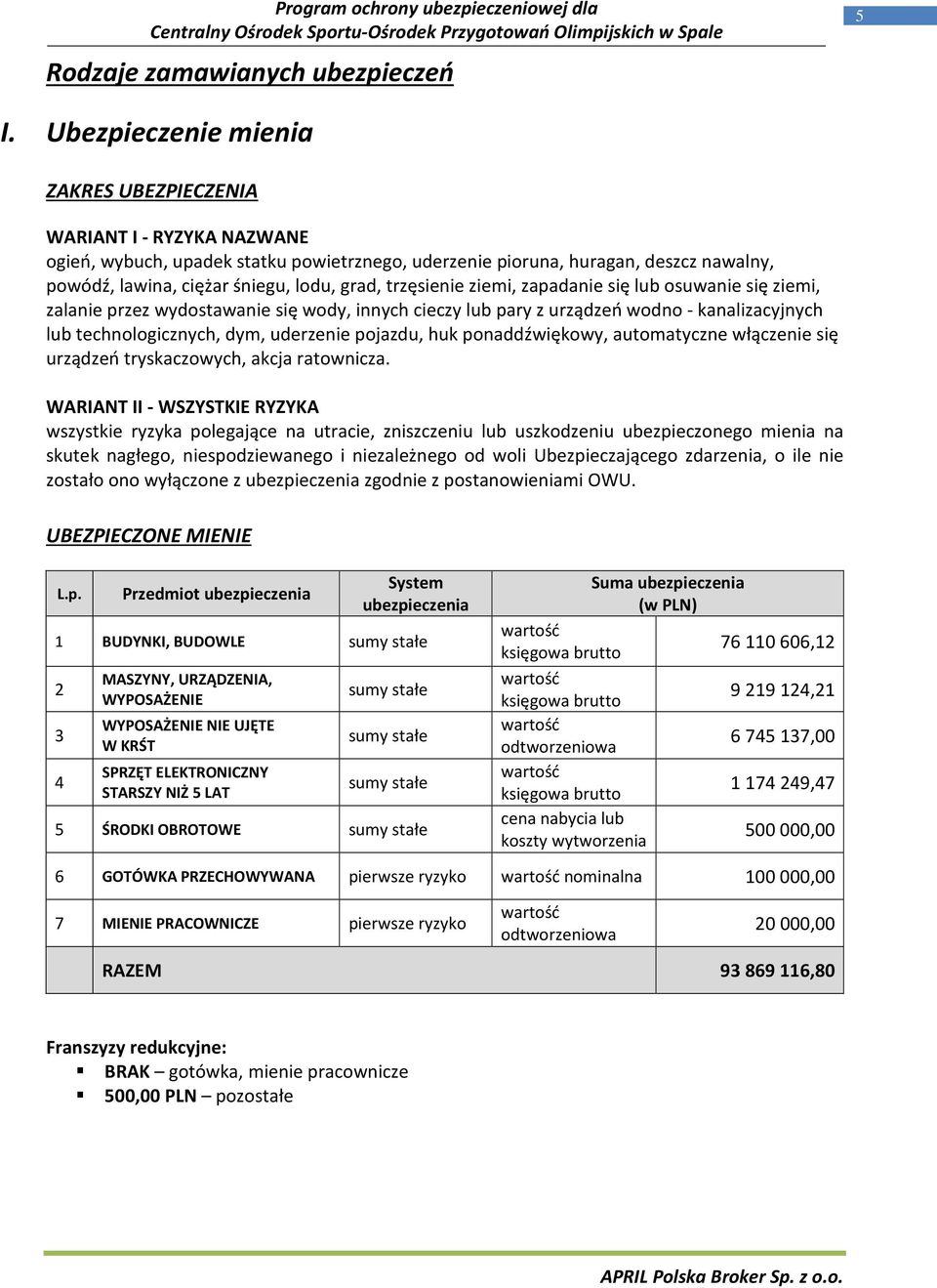 Program ochrony ubezpieczeniowej dla Centralny Ośrodek Sportu-Ośrodek Przygotowań Olimpijskich w Spale

5

Rodzaje zamawianych ubezpieczeń

I. Ubezpieczenie mienia

ZAKRES UBEZPIECZENIA

WARIANT I - RYZYKA NAZWANE
ogień, wybuch, upadek statku powietrznego, uderzenie pioruna, huragan, deszcz nawalny, powódź, lawina, ciężar śniegu, lodu, grad, trzęsienie ziemi, zapadanie się lub osuwanie się ziemi, zalanie przez wydostawanie się wody, innych cieczy lub pary z urządzeń wodno - kanalizacyjnych lub technologicznych, dym, uderzenie pojazdu, huk ponaddźwiękowy, automatyczne włączenie się urządzeń tryskaczowych, akcja ratownicza.

WARIANT II - WSZYSTKIE RYZYKA
wszystkie ryzyka polegające na utracie, zniszczeniu lub uszkodzeniu ubezpieczonego mienia na skutek nagłego, niespodziewanego i niezależnego od woli Ubezpieczającego zdarzenia, o ile nie zostało ono wyłączone z ubezpieczenia zgodnie z postanowieniami OWU.

UBEZPIECZONE MIENIE

| L.p. | Przedmiot ubezpieczenia | System ubezpieczenia | Suma ubezpieczenia (w PLN) | |
|---|---|---|---|---|
| 1 | BUDYNKI, BUDOWLE | sumy stałe | wartość księgowa brutto | 76 110 606,12 |
| 2 | MASZYNY, URZĄDZENIA, WYPOSAŻENIE | sumy stałe | wartość księgowa brutto | 9 219 124,21 |
| 3 | WYPOSAŻENIE NIE UJĘTE W KRŚT | sumy stałe | wartość odtworzeniowa | 6 745 137,00 |
| 4 | SPRZĘT ELEKTRONICZNY STARSZY NIŻ 5 LAT | sumy stałe | wartość księgowa brutto | 1 174 249,47 |
| 5 | ŚRODKI OBROTOWE | sumy stałe | cena nabycia lub koszty wytworzenia | 500 000,00 |
| 6 | GOTÓWKA PRZECHOWYWANA | pierwsze ryzyko | wartość nominalna | 100 000,00 |
| 7 | MIENIE PRACOWNICZE | pierwsze ryzyko | wartość odtworzeniowa | 20 000,00 |
| | RAZEM | | | 93 869 116,80 |

Franszyzy redukcyjne:
▪ BRAK – gotówka, mienie pracownicze
▪ 500,00 PLN – pozostałe

APRIL Polska Broker Sp. z o.o.